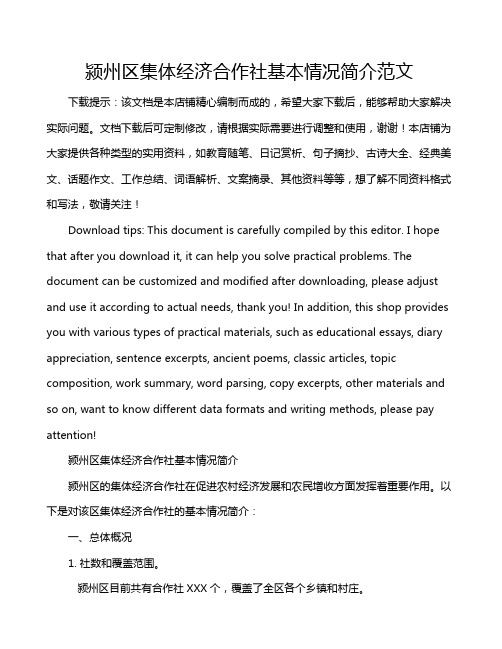 颍州区集体经济合作社基本情况简介范文

下载提示：该文档是本店铺精心编制而成的，希望大家下载后，能够帮助大家解决实际问题。文档下载后可定制修改，请根据实际需要进行调整和使用，谢谢！本店铺为大家提供各种类型的实用资料，如教育随笔、日记赏析、句子摘抄、古诗大全、经典美文、话题作文、工作总结、词语解析、文案摘录、其他资料等等，想了解不同资料格式和写法，敬请关注！

Download tips: This document is carefully compiled by this editor. I hope that after you download it, it can help you solve practical problems. The document can be customized and modified after downloading, please adjust and use it according to actual needs, thank you! In addition, this shop provides you with various types of practical materials, such as educational essays, diary appreciation, sentence excerpts, ancient poems, classic articles, topic composition, work summary, word parsing, copy excerpts, other materials and so on, want to know different data formats and writing methods, please pay attention!

颍州区集体经济合作社基本情况简介

颍州区的集体经济合作社在促进农村经济发展和农民增收方面发挥着重要作用。以下是对该区集体经济合作社的基本情况简介：

一、总体概况

1. 社数和覆盖范围。

颍州区目前共有合作社 XXX 个，覆盖了全区各个乡镇和村庄。